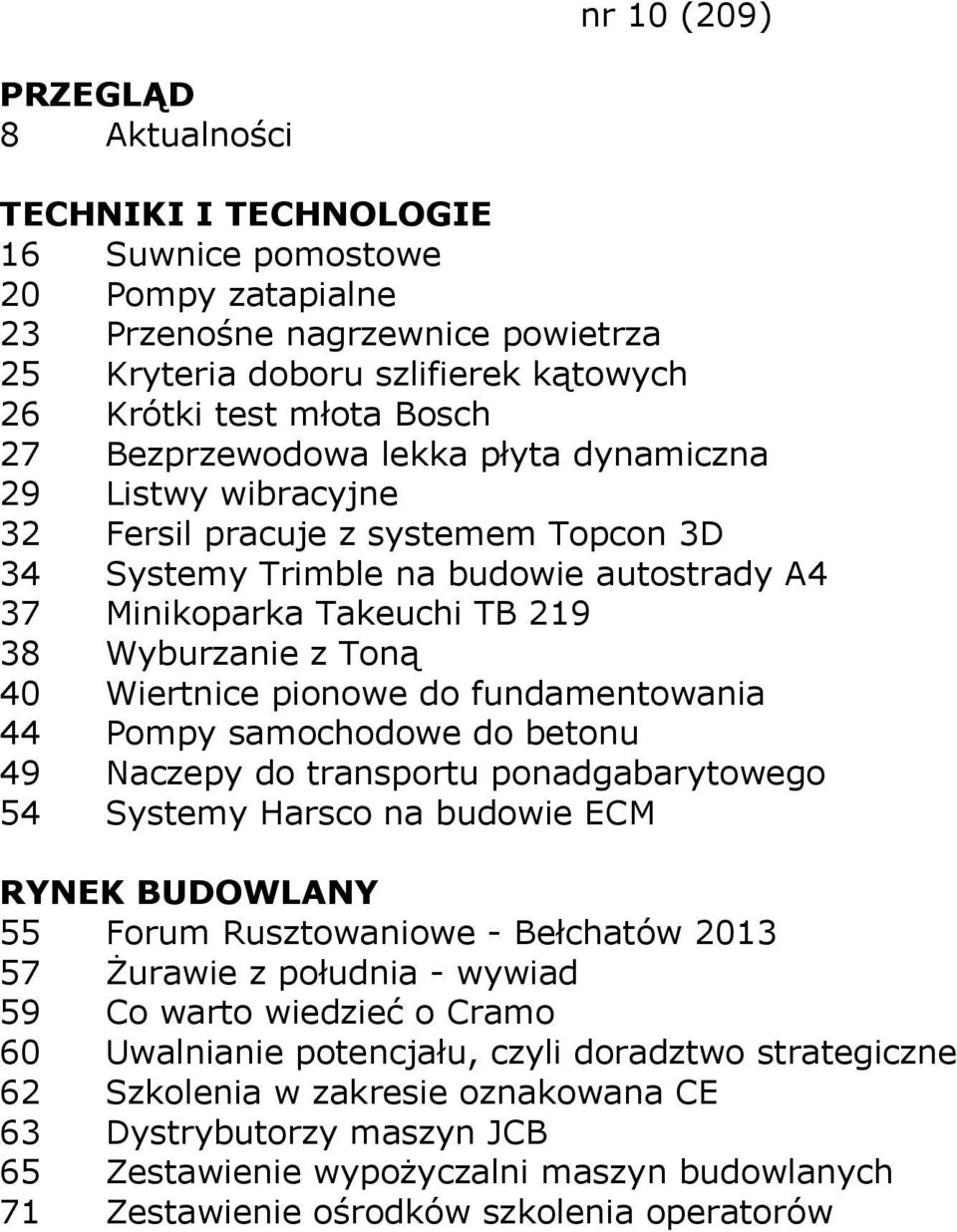 nr 10 (209)

PRZEGLĄD
8 Aktualności

TECHNIKI I TECHNOLOGIE
16 Suwnice pomostowe
20 Pompy zatapialne
23 Przenośne nagrzewnice powietrza
25 Kryteria doboru szlifierek kątowych
26 Krótki test młota Bosch
27 Bezprzewodowa lekka płyta dynamiczna
29 Listwy wibracyjne
32 Fersil pracuje z systemem Topcon 3D
34 Systemy Trimble na budowie autostrady A4
37 Minikoparka Takeuchi TB 219
38 Wyburzanie z Toną
40 Wiertnice pionowe do fundamentowania
44 Pompy samochodowe do betonu
49 Naczepy do transportu ponadgabarytowego
54 Systemy Harsco na budowie ECM

RYNEK BUDOWLANY
55 Forum Rusztowaniowe - Bełchatów 2013
57 Żurawie z południa - wywiad
59 Co warto wiedzieć o Cramo
60 Uwalnianie potencjału, czyli doradztwo strategiczne
62 Szkolenia w zakresie oznakowana CE
63 Dystrybutorzy maszyn JCB
65 Zestawienie wypożyczalni maszyn budowlanych
71 Zestawienie ośrodków szkolenia operatorów